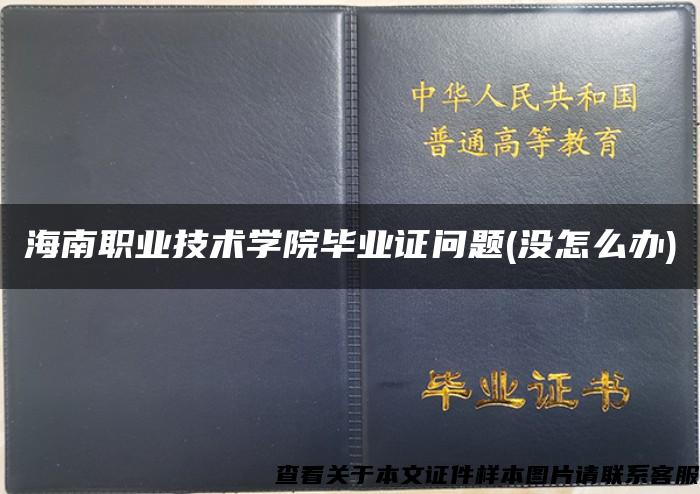 中华人民共和国
普通高等教育

海南职业技术学院毕业证问题(没怎么办)

毕业证书

查看关于本文证件样本图片请联系客服